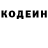 КОДЕИН